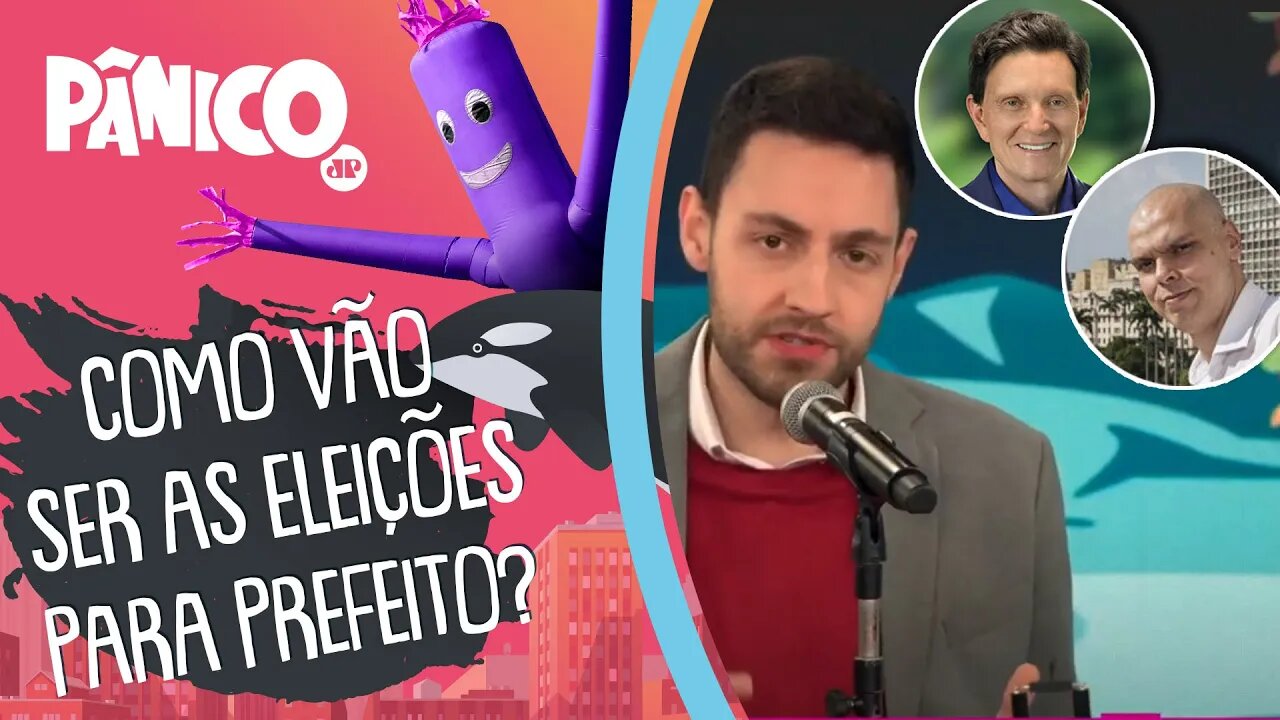 PÂNICO
JP

COMO VÃO SER AS ELEIÇÕES PARA PREFEITO?